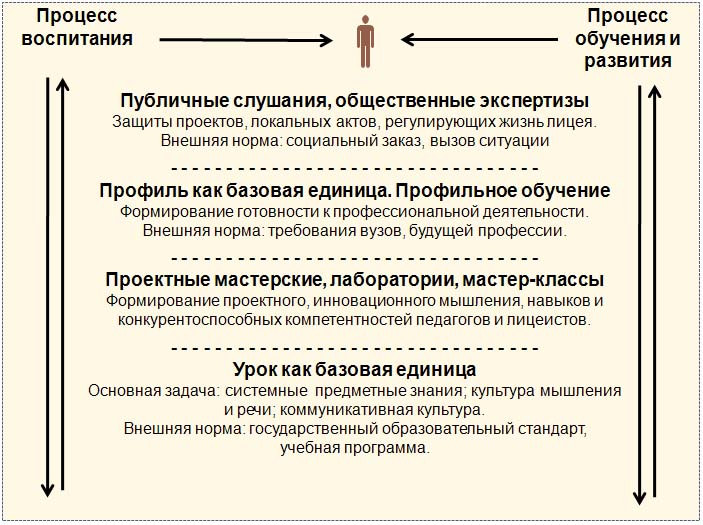 Процесс воспитания

Процесс обучения и развития

Публичные слушания, общественные экспертизы
Защиты проектов, локальных актов, регулирующих жизнь лицея.
Внешняя норма: социальный заказ, вызов ситуации

Профиль как базовая единица. Профильное обучение
Формирование готовности к профессиональной деятельности.
Внешняя норма: требования вузов, будущей профессии.

Проектные мастерские, лаборатории, мастер-классы
Формирование проектного, инновационного мышления, навыков и конкурентоспособных компетентностей педагогов и лицеистов.

Урок как базовая единица
Основная задача: системные предметные знания; культура мышления и речи; коммуникативная культура.
Внешняя норма: государственный образовательный стандарт, учебная программа.